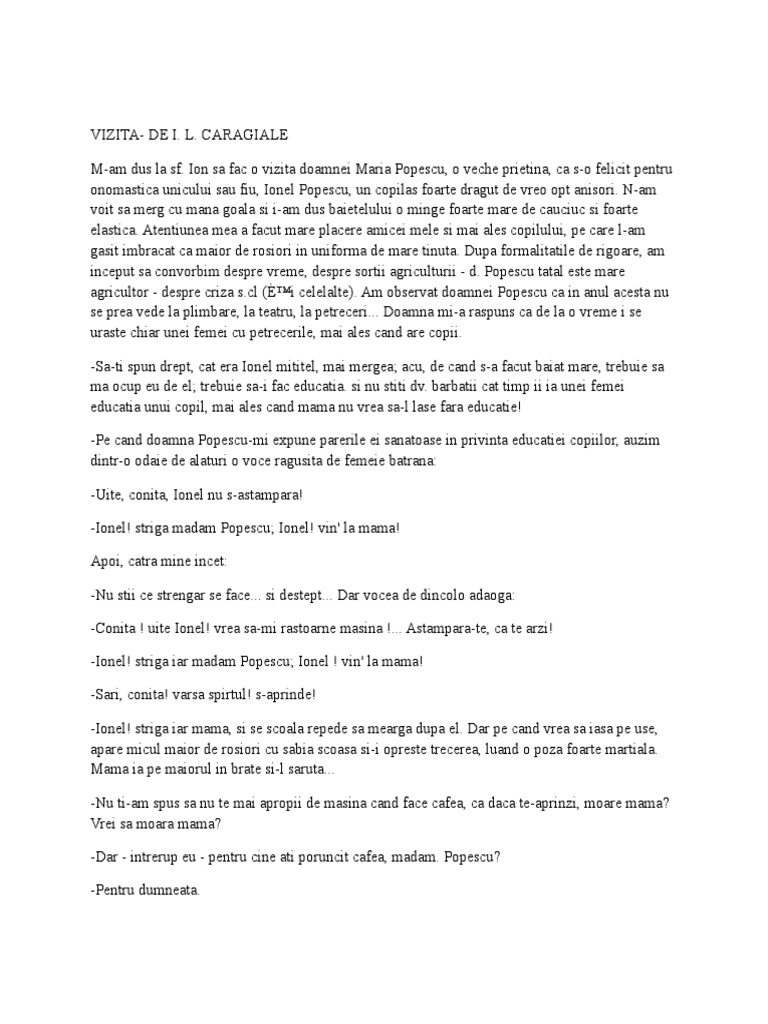 VIZITA- DE I. L. CARAGIALE

M-am dus la sf. Ion sa fac o vizita doamnei Maria Popescu, o veche prietina, ca s-o felicit pentru onomastica unicului sau fiu, Ionel Popescu, un copilas foarte dragut de vreo opt anisori. N-am voit sa merg cu mana goala si i-am dus baietelului o minge foarte mare de cauciuc si foarte elastica. Atentiunea mea a facut mare placere amicei mele si mai ales copilului, pe care l-am gasit imbracat ca maior de rosiori in uniforma de mare tinuta. Dupa formalitatile de rigoare, am inceput sa convorbim despre vreme, despre sortii agriculturii - d. Popescu tatal este mare agricultor - despre criza s.cl (È™i celelalte). Am observat doamnei Popescu ca in anul acesta nu se prea vede la plimbare, la teatru, la petreceri... Doamna mi-a raspuns ca de la o vreme i se uraste chiar unei femei cu petrecerile, mai ales cand are copii.

-Sa-ti spun drept, cat era Ionel mititel, mai mergea; acu, de cand s-a facut baiat mare, trebuie sa ma ocup eu de el; trebuie sa-i fac educatia. si nu stiti dv. barbatii cat timp ii ia unei femei educatia unui copil, mai ales cand mama nu vrea sa-l lase fara educatie!

-Pe cand doamna Popescu-mi expune parerile ei sanatoase in privinta educatiei copiilor, auzim dintr-o odaie de alaturi o voce ragusita de femeie batrana:

-Uite, conita, Ionel nu s-astampara!

-Ionel! striga madam Popescu; Ionel! vin' la mama!

Apoi, catra mine incet:

-Nu stii ce strengar se face... si destept... Dar vocea de dincolo adaoga:

-Conita ! uite Ionel! vrea sa-mi rastoarne masina !... Astampara-te, ca te arzi!

-Ionel! striga iar madam Popescu; Ionel ! vin' la mama!

-Sari, conita! varsa spirtul! s-aprinde!

-Ionel! striga iar mama, si se scoala repede sa mearga dupa el. Dar pe cand vrea sa iasa pe use, apare micul maior de rosiori cu sabia scoasa si-i opreste trecerea, luand o poza foarte martiala. Mama ia pe maiorul in brate si-l saruta...

-Nu ti-am spus sa nu te mai apropii de masina cand face cafea, ca daca te-aprinzi, moare mama? Vrei sa moara mama?

-Dar - intrerup eu - pentru cine ati poruncit cafea, madam. Popescu?

-Pentru dumneata.